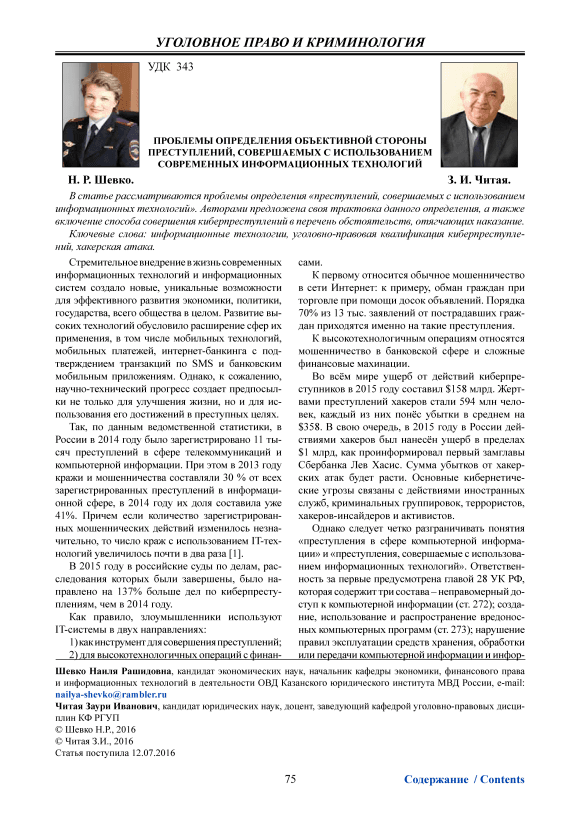 УГОЛОВНОЕ ПРАВО И КРИМИНОЛОГИЯ

УДК 343

ПРОБЛЕМЫ ОПРЕДЕЛЕНИЯ ОБЪЕКТИВНОЙ СТОРОНЫ ПРЕСТУПЛЕНИЙ, СОВЕРШАЕМЫХ С ИСПОЛЬЗОВАНИЕМ СОВРЕМЕННЫХ ИНФОРМАЦИОННЫХ ТЕХНОЛОГИЙ

Н. Р. Шевко.

З. И. Читая.

В статье рассматриваются проблемы определения «преступлений, совершаемых с использованием информационных технологий». Авторами предложена своя трактовка данного определения, а также включение способа совершения киберпреступлений в перечень обстоятельств, отягчающих наказание.

Ключевые слова: информационные технологии, уголовно-правовая квалификация киберпреступлений, хакерская атака.

Стремительное внедрение в жизнь современных информационных технологий и информационных систем создало новые, уникальные возможности для эффективного развития экономики, политики, государства, всего общества в целом. Развитие высоких технологий обусловило расширение сфер их применения, в том числе мобильных технологий, мобильных платежей, интернет-банкинга с подтверждением транзакций по SMS и банковским мобильным приложениям. Однако, к сожалению, научно-технический прогресс создает предпосылки не только для улучшения жизни, но и для использования его достижений в преступных целях.

Так, по данным ведомственной статистики, в России в 2014 году было зарегистрировано 11 тысяч преступлений в сфере телекоммуникаций и компьютерной информации. При этом в 2013 году кражи и мошенничества составляли 30 % от всех зарегистрированных преступлений в информационной сфере, в 2014 году их доля составила уже 41%. Причем если количество зарегистрированных мошеннических действий изменилось незначительно, то число краж с использованием IT-технологий увеличилось почти в два раза [1].

В 2015 году в российские суды по делам, расследования которых были завершены, было направлено на 137% больше дел по киберпреступлениям, чем в 2014 году.

Как правило, злоумышленники используют IT-системы в двух направлениях:

1) как инструмент для совершения преступлений;

2) для высокотехнологичных операций с финансами.

К первому относится обычное мошенничество в сети Интернет: к примеру, обман граждан при торговле при помощи досок объявлений. Порядка 70% из 13 тыс. заявлений от пострадавших граждан приходятся именно на такие преступления.

К высокотехнологичным операциям относятся мошенничество в банковской сфере и сложные финансовые махинации.

Во всём мире ущерб от действий киберпреступников в 2015 году составил $158 млрд. Жертвами преступлений хакеров стали 594 млн человек, каждый из них понёс убытки в среднем на $358. В свою очередь, в 2015 году в России действиями хакеров был нанесён ущерб в пределах $1 млрд, как проинформировал первый замглавы Сбербанка Лев Хасис. Сумма убытков от хакерских атак будет расти. Основные кибернетические угрозы связаны с действиями иностранных служб, криминальных группировок, террористов, хакеров-инсайдеров и активистов.

Однако следует четко разграничивать понятия «преступления в сфере компьютерной информации» и «преступления, совершаемые с использованием информационных технологий». Ответственность за первые предусмотрена главой 28 УК РФ, которая содержит три состава – неправомерный доступ к компьютерной информации (ст. 272); создание, использование и распространение вредоносных компьютерных программ (ст. 273); нарушение правил эксплуатации средств хранения, обработки или передачи компьютерной информации и инфор-

Шевко Наиля Рашидовна, кандидат экономических наук, начальник кафедры экономики, финансового права и информационных технологий в деятельности ОВД Казанского юридического института МВД России, e-mail: nailya-shevko@rambler.ru

Читая Заури Иванович, кандидат юридических наук, доцент, заведующий кафедрой уголовно-правовых дисциплин КФ РГУП

© Шевко Н.Р., 2016

© Читая З.И., 2016

Статья поступила 12.07.2016

75

Содержание / Contents